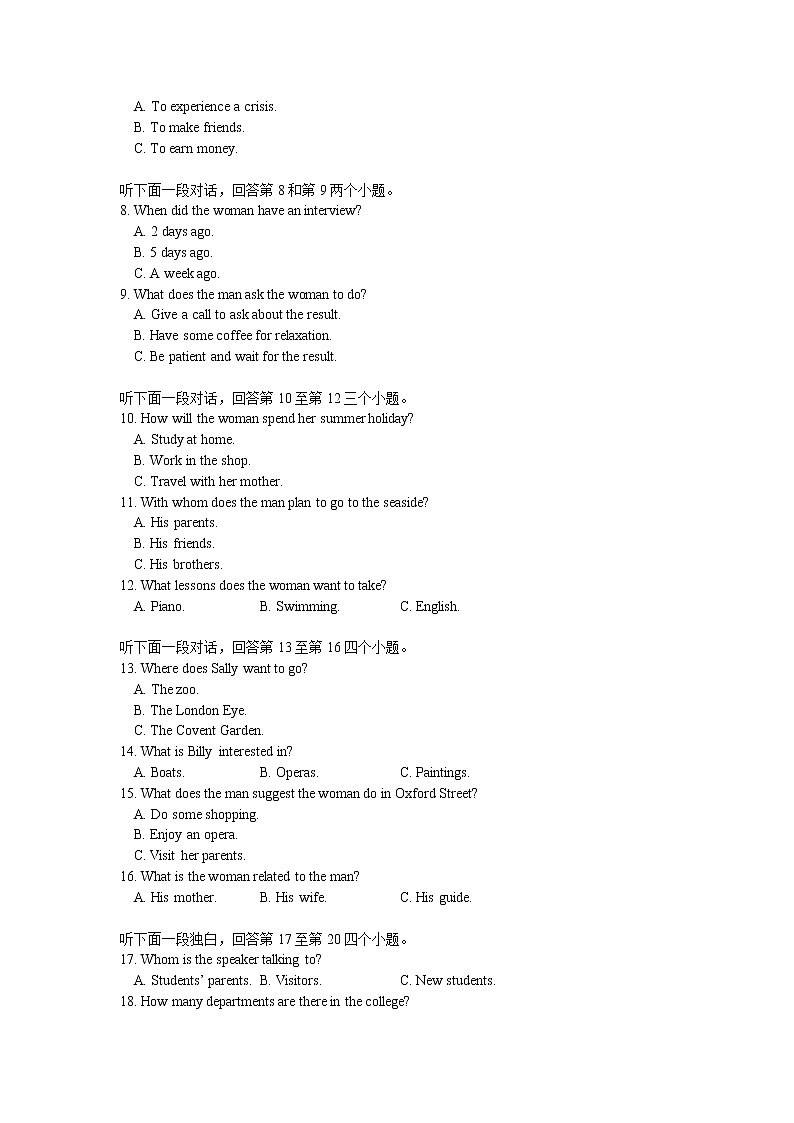 A. To experience a crisis.
B. To make friends.
C. To earn money.

听下面一段对话，回答第 8 和第 9 两个小题。
8. When did the woman have an interview?
A. 2 days ago.
B. 5 days ago.
C. A week ago.
9. What does the man ask the woman to do?
A. Give a call to ask about the result.
B. Have some coffee for relaxation.
C. Be patient and wait for the result.

听下面一段对话，回答第 10 至第 12 三个小题。
10. How will the woman spend her summer holiday?
A. Study at home.
B. Work in the shop.
C. Travel with her mother.
11. With whom does the man plan to go to the seaside?
A. His parents.
B. His friends.
C. His brothers.
12. What lessons does the woman want to take?
A. Piano. B. Swimming. C. English.

听下面一段对话，回答第 13 至第 16 四个小题。
13. Where does Sally want to go?
A. The zoo.
B. The London Eye.
C. The Covent Garden.
14. What is Billy interested in?
A. Boats. B. Operas. C. Paintings.
15. What does the man suggest the woman do in Oxford Street?
A. Do some shopping.
B. Enjoy an opera.
C. Visit her parents.
16. What is the woman related to the man?
A. His mother. B. His wife. C. His guide.

听下面一段独白，回答第 17 至第 20 四个小题。
17. Whom is the speaker talking to?
A. Students' parents. B. Visitors. C. New students.
18. How many departments are there in the college?